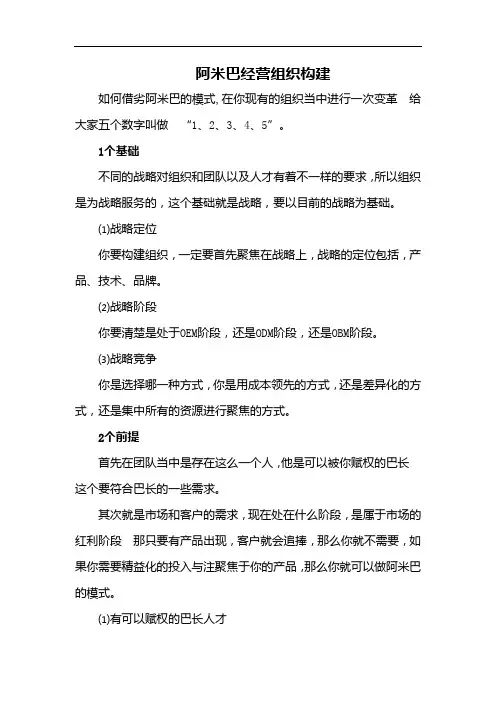 阿米巴经营组织构建

如何借劣阿米巴的模式,在你现有的组织当中进行一次变革 给大家五个数字叫做 “1、2、3、4、5”。

1个基础

不同的战略对组织和团队以及人才有着不一样的要求,所以组织是为战略服务的,这个基础就是战略,要以目前的战略为基础。

⑴战略定位

你要构建组织,一定要首先聚焦在战略上,战略的定位包括,产品、技术、品牌。

⑵战略阶段

你要清楚是处于OEM阶段,还是ODM阶段,还是OBM阶段。

⑶战略竞争

你是选择哪一种方式,你是用成本领先的方式,还是差异化的方式,还是集中所有的资源进行聚焦的方式。

2个前提

首先在团队当中是存在这么一个人,他是可以被你赋权的巴长 这个要符合巴长的一些需求。

其次就是市场和客户的需求,现在处在什么阶段,是属于市场的红利阶段 那只要有产品出现,客户就会追捧,那么你就不需要,如果你需要精益化的投入与注聚焦于你的产品,那么你就可以做阿米巴的模式。

⑴有可以赋权的巴长人才